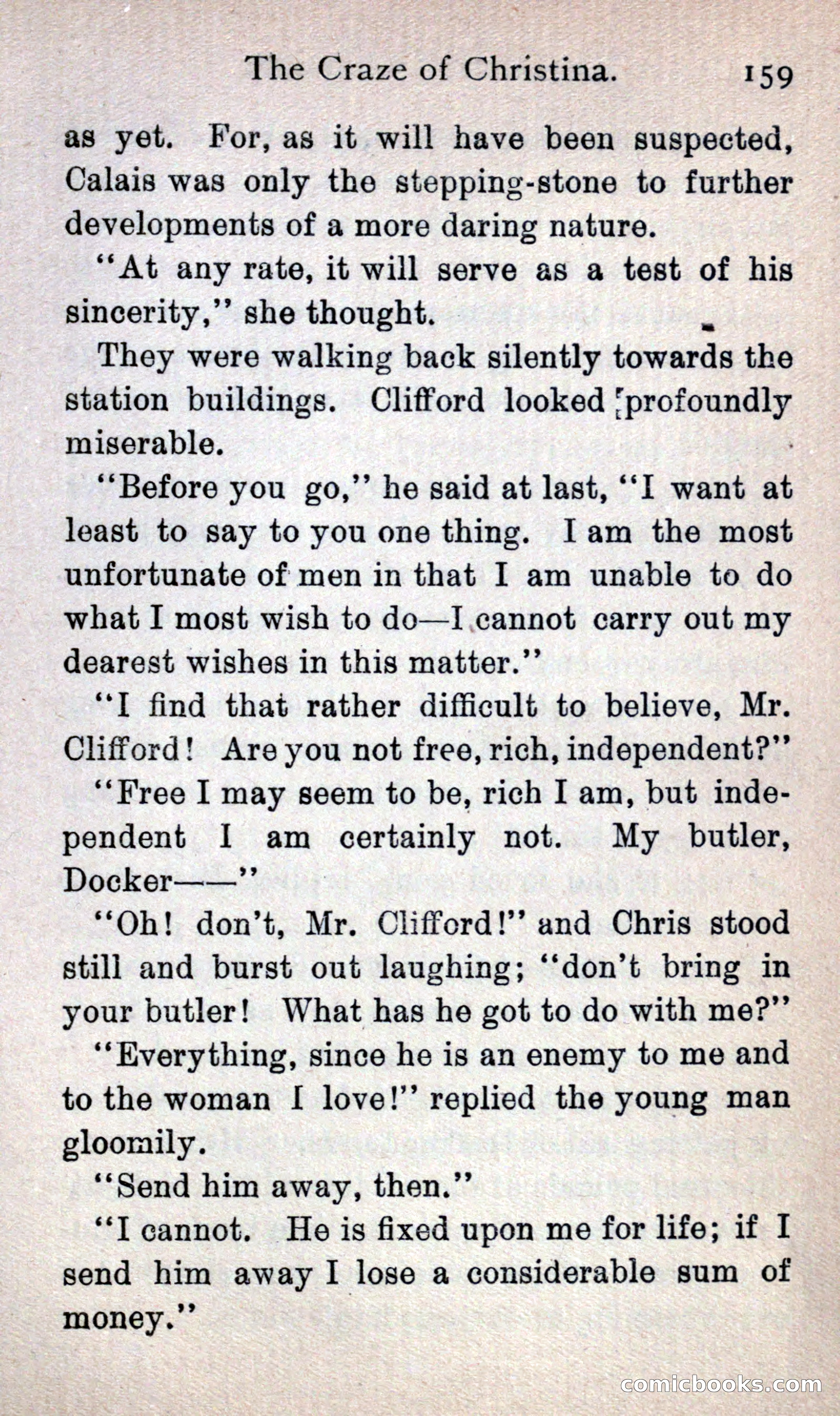 The Craze of Christina. 159

as yet. For, as it will have been suspected, Calais was only the stepping-stone to further developments of a more daring nature.

"At any rate, it will serve as a test of his sincerity," she thought.

They were walking back silently towards the station buildings. Clifford looked profoundly miserable.

"Before you go," he said at last, "I want at least to say to you one thing. I am the most unfortunate of men in that I am unable to do what I most wish to do—I cannot carry out my dearest wishes in this matter."

"I find that rather difficult to believe, Mr. Clifford! Are you not free, rich, independent?"

"Free I may seem to be, rich I am, but independent I am certainly not. My butler, Docker——"

"Oh! don't, Mr. Clifford!" and Chris stood still and burst out laughing; "don't bring in your butler! What has he got to do with me?"

"Everything, since he is an enemy to me and to the woman I love!" replied the young man gloomily.

"Send him away, then."

"I cannot. He is fixed upon me for life; if I send him away I lose a considerable sum of money."

comicbooks.com